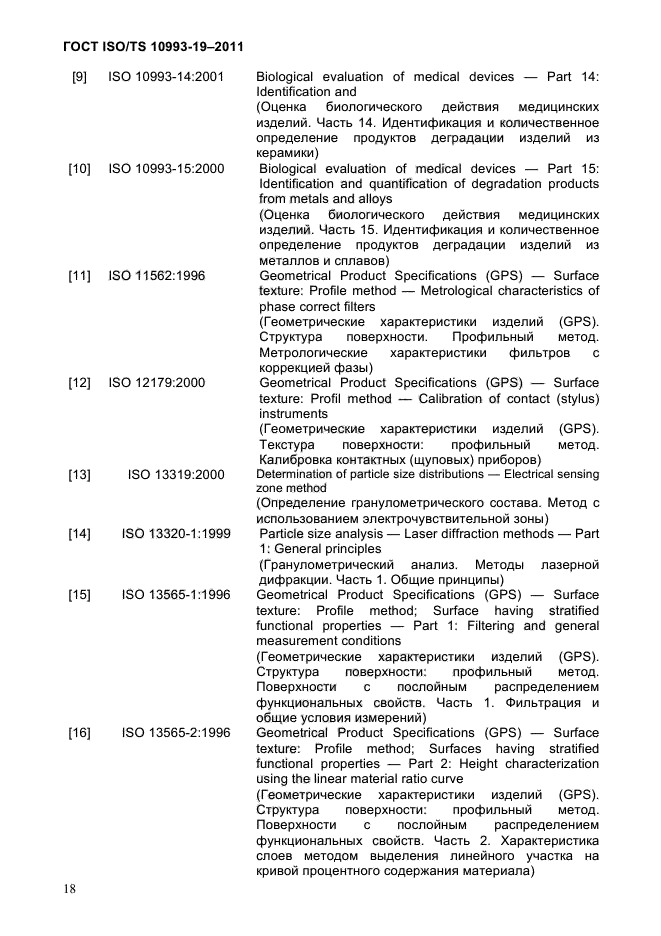 ГОСТ ISO/TS 10993-19–2011

[9] ISO 10993-14:2001 Biological evaluation of medical devices — Part 14: Identification and
(Оценка биологического действия медицинских изделий. Часть 14. Идентификация и количественное определение продуктов деградации изделий из керамики)

[10] ISO 10993-15:2000 Biological evaluation of medical devices — Part 15: Identification and quantification of degradation products from metals and alloys
(Оценка биологического действия медицинских изделий. Часть 15. Идентификация и количественное определение продуктов деградации изделий из металлов и сплавов)

[11] ISO 11562:1996 Geometrical Product Specifications (GPS) — Surface texture: Profile method — Metrological characteristics of phase correct filters
(Геометрические характеристики изделий (GPS). Структура поверхности. Профильный метод. Метрологические характеристики фильтров с коррекцией фазы)

[12] ISO 12179:2000 Geometrical Product Specifications (GPS) — Surface texture: Profil method — Calibration of contact (stylus) instruments
(Геометрические характеристики изделий (GPS). Текстура поверхности: профильный метод. Калибровка контактных (щуповых) приборов)

[13] ISO 13319:2000 Determination of particle size distributions — Electrical sensing zone method
(Определение гранулометрического состава. Метод с использованием электрочувствительной зоны)

[14] ISO 13320-1:1999 Particle size analysis — Laser diffraction methods — Part 1: General principles
(Гранулометрический анализ. Методы лазерной дифракции. Часть 1. Общие принципы)

[15] ISO 13565-1:1996 Geometrical Product Specifications (GPS) — Surface texture: Profile method; Surface having stratified functional properties — Part 1: Filtering and general measurement conditions
(Геометрические характеристики изделий (GPS). Структура поверхности: профильный метод. Поверхности с послойным распределением функциональных свойств. Часть 1. Фильтрация и общие условия измерений)

[16] ISO 13565-2:1996 Geometrical Product Specifications (GPS) — Surface texture: Profile method; Surfaces having stratified functional properties — Part 2: Height characterization using the linear material ratio curve
(Геометрические характеристики изделий (GPS). Структура поверхности: профильный метод. Поверхности с послойным распределением функциональных свойств. Часть 2. Характеристика слоев методом выделения линейного участка на кривой процентного содержания материала)

18